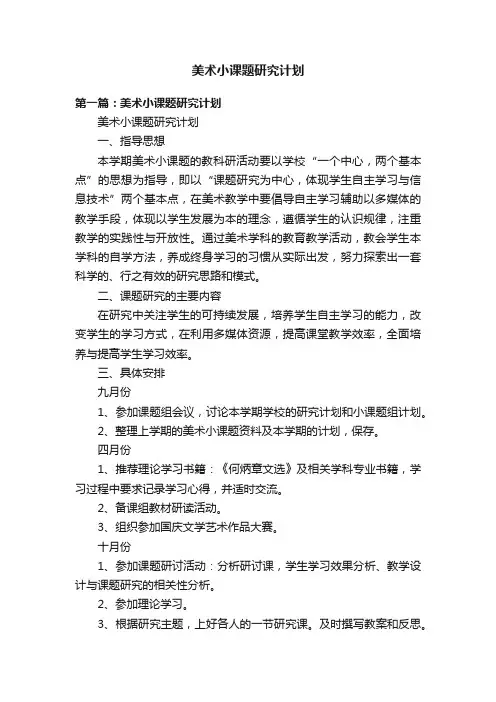 美术小课题研究计划

第一篇：美术小课题研究计划

美术小课题研究计划

一、指导思想

本学期美术小课题的教科研活动要以学校“一个中心，两个基本点”的思想为指导，即以“课题研究为中心，体现学生自主学习与信息技术”两个基本点，在美术教学中要倡导自主学习辅助以多媒体的教学手段，体现以学生发展为本的理念，遵循学生的认识规律，注重教学的实践性与开放性。通过美术学科的教育教学活动，教会学生本学科的自学方法，养成终身学习的习惯从实际出发，努力探索出一套科学的、行之有效的研究思路和模式。

二、课题研究的主要内容

在研究中关注学生的可持续发展，培养学生自主学习的能力，改变学生的学习方式，在利用多媒体资源，提高课堂教学效率，全面培养与提高学生学习效率。

三、具体安排

九月份

1、参加课题组会议，讨论本学期学校的研究计划和小课题组计划。

2、整理上学期的美术小课题资料及本学期的计划，保存。

四月份

1、推荐理论学习书籍：《何炳章文选》及相关学科专业书籍，学习过程中要求记录学习心得，并适时交流。

2、备课组教材研读活动。

3、组织参加国庆文学艺术作品大赛。

十月份

1、参加课题研讨活动：分析研讨课，学生学习效果分析、教学设计与课题研究的相关性分析。

2、参加理论学习。

3、根据研究主题，上好各人的一节研究课。及时撰写教案和反思。